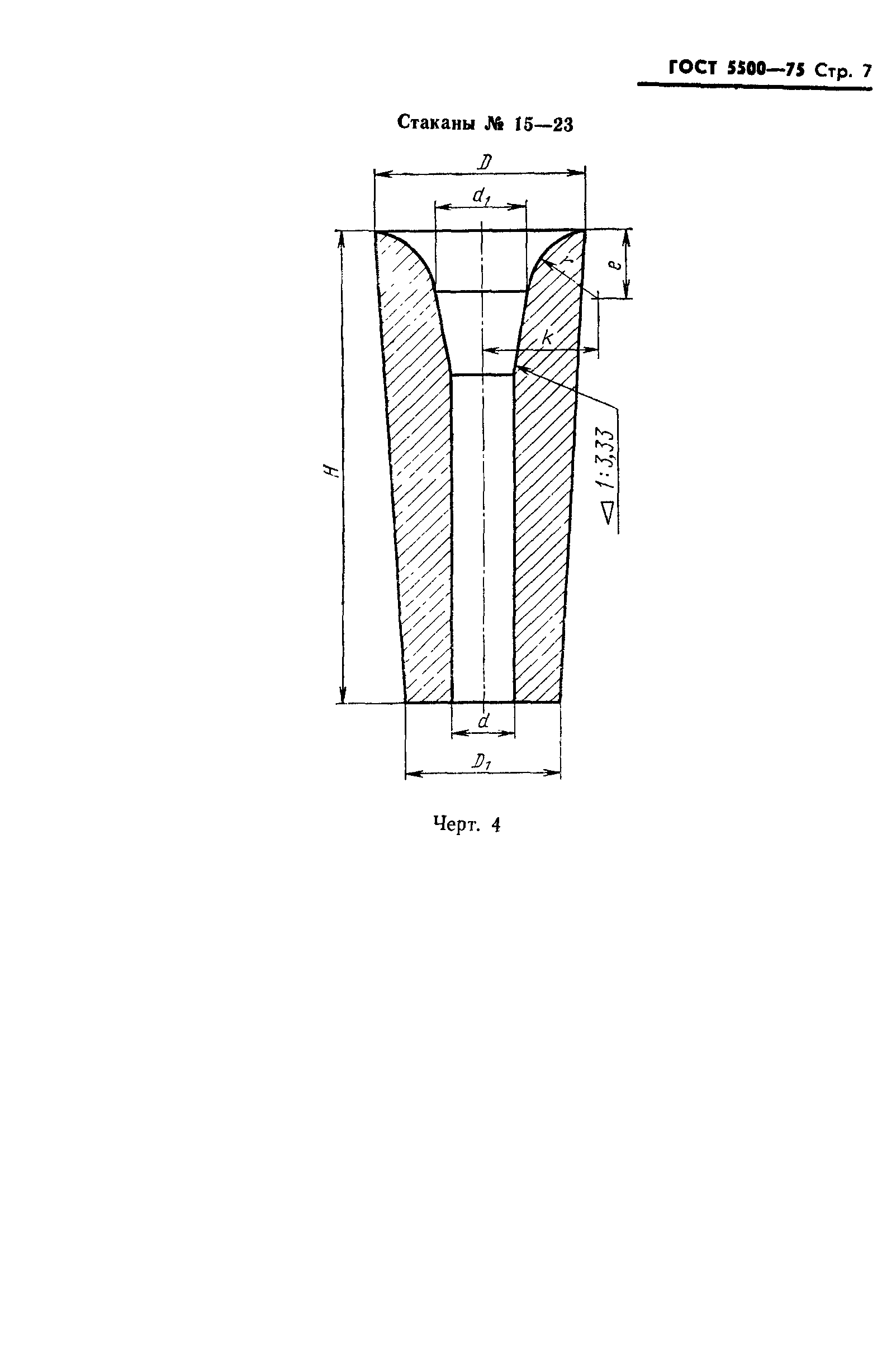 ГОСТ 5500—75 Стр. 7

Стаканы № 15—23

$D$

$d_1$

$r$

$e$

$k$

$H$

$\triangleleft 1:3,33$

$d$

$D_1$

Черт. 4